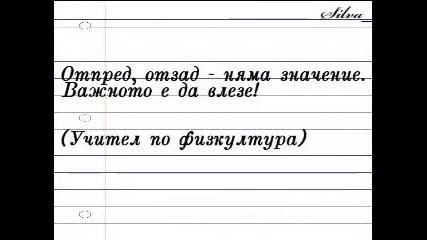 Silva

Отпред, отзад - няма значение. Важното е да влезе!

(Учител по физкултура)